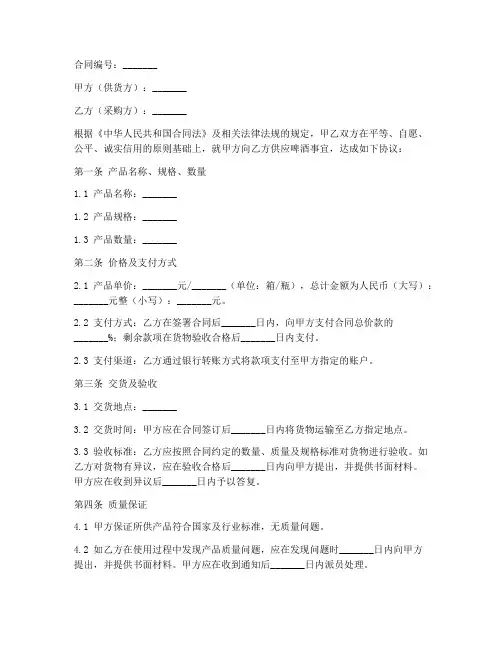 合同编号：_______

甲方（供货方）：_______

乙方（采购方）：_______

根据《中华人民共和国合同法》及相关法律法规的规定，甲乙双方在平等、自愿、公平、诚实信用的原则基础上，就甲方向乙方供应啤酒事宜，达成如下协议：

第一条 产品名称、规格、数量

1.1 产品名称：_______

1.2 产品规格：_______

1.3 产品数量：_______

第二条 价格及支付方式

2.1 产品单价：_______元/_______（单位：箱/瓶），总计金额为人民币（大写）：_______元整（小写）：_______元。

2.2 支付方式：乙方在签署合同后_______日内，向甲方支付合同总价款的_______%；剩余款项在货物验收合格后_______日内支付。

2.3 支付渠道：乙方通过银行转账方式将款项支付至甲方指定的账户。

第三条 交货及验收

3.1 交货地点：_______

3.2 交货时间：甲方应在合同签订后_______日内将货物运输至乙方指定地点。

3.3 验收标准：乙方应按照合同约定的数量、质量及规格标准对货物进行验收。如乙方对货物有异议，应在验收合格后_______日内向甲方提出，并提供书面材料。甲方应在收到异议后_______日内予以答复。

第四条 质量保证

4.1 甲方保证所供产品符合国家及行业标准，无质量问题。

4.2 如乙方在使用过程中发现产品质量问题，应在发现问题时_______日内向甲方提出，并提供书面材料。甲方应在收到通知后_______日内派员处理。